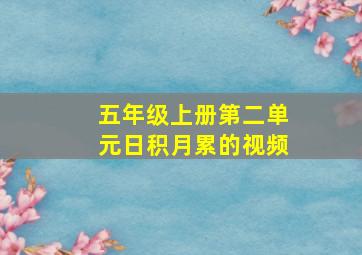 五年级上册第二单元日积月累的视频